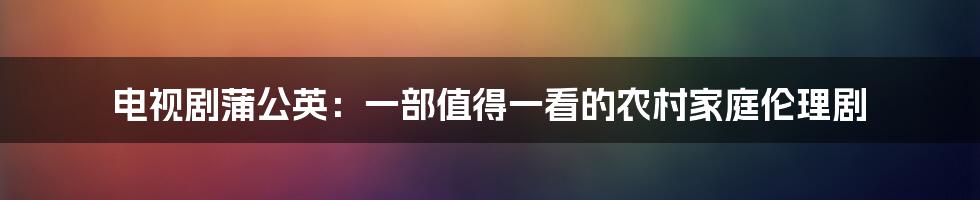 电视剧蒲公英：一部值得一看的农村家庭伦理剧